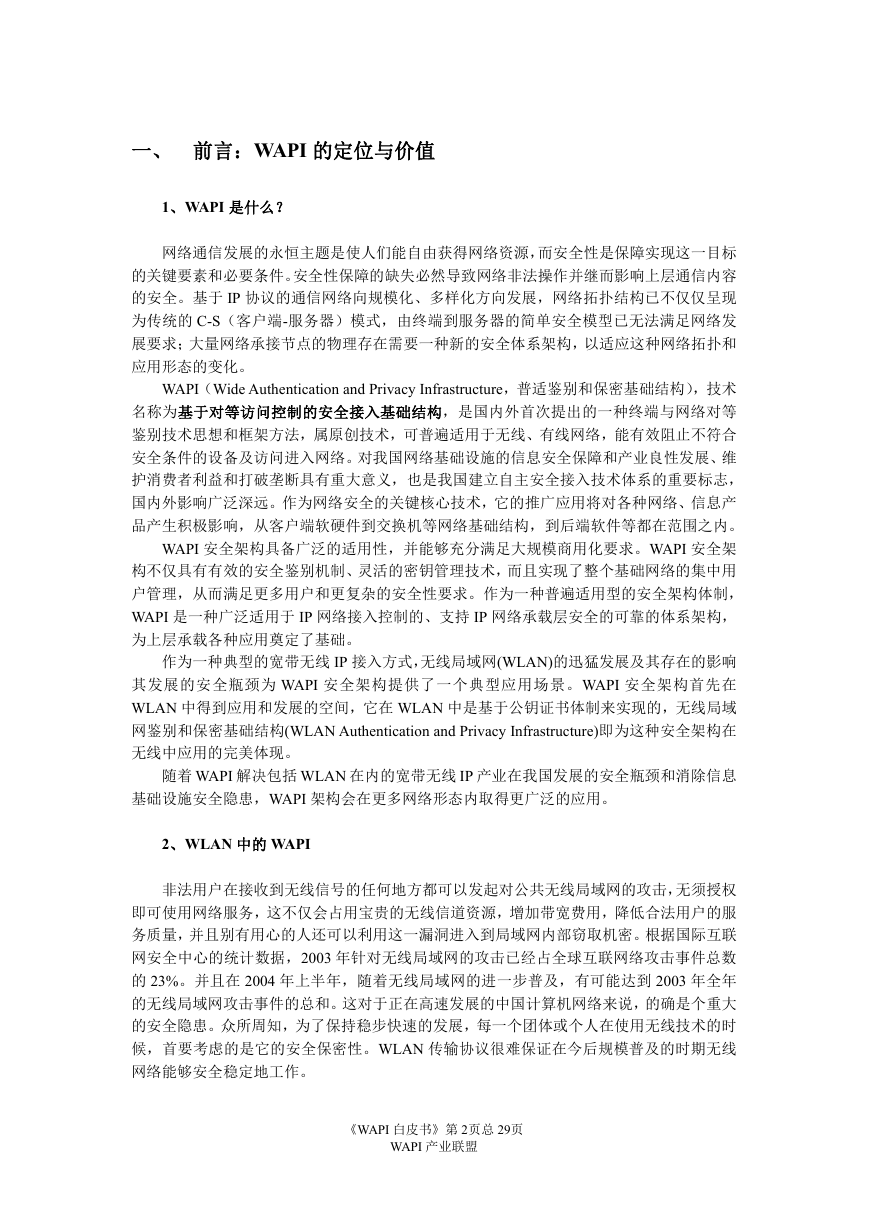 一、 前言：WAPI 的定位与价值

1、WAPI 是什么？

网络通信发展的永恒主题是使人们能自由获得网络资源，而安全性是保障实现这一目标的关键要素和必要条件。安全性保障的缺失必然导致网络非法操作并继而影响上层通信内容的安全。基于 IP 协议的通信网络向规模化、多样化方向发展，网络拓扑结构已不仅仅呈现为传统的 C-S（客户端-服务器）模式，由终端到服务器的简单安全模型已无法满足网络发展要求；大量网络承接节点的物理存在需要一种新的安全体系架构，以适应这种网络拓扑和应用形态的变化。

WAPI（Wide Authentication and Privacy Infrastructure，普适鉴别和保密基础结构），技术名称为基于对等访问控制的安全接入基础结构，是国内外首次提出的一种终端与网络对等鉴别技术思想和框架方法，属原创技术，可普遍适用于无线、有线网络，能有效阻止不符合安全条件的设备及访问进入网络。对我国网络基础设施的信息安全保障和产业良性发展、维护消费者利益和打破垄断具有重大意义，也是我国建立自主安全接入技术体系的重要标志，国内外影响广泛深远。作为网络安全的关键核心技术，它的推广应用将对各种网络、信息产品产生积极影响，从客户端软硬件到交换机等网络基础结构，到后端软件等都在范围之内。

WAPI 安全架构具备广泛的适用性，并能够充分满足大规模商用化要求。WAPI 安全架构不仅具有有效的安全鉴别机制、灵活的密钥管理技术，而且实现了整个基础网络的集中用户管理，从而满足更多用户和更复杂的安全性要求。作为一种普遍适用型的安全架构体制，WAPI 是一种广泛适用于 IP 网络接入控制的、支持 IP 网络承载层安全的可靠的体系架构，为上层承载各种应用奠定了基础。

作为一种典型的宽带无线 IP 接入方式，无线局域网(WLAN)的迅猛发展及其存在的影响其发展的安全瓶颈为 WAPI 安全架构提供了一个典型应用场景。WAPI 安全架构首先在 WLAN 中得到应用和发展的空间，它在 WLAN 中是基于公钥证书体制来实现的，无线局域网鉴别和保密基础结构(WLAN Authentication and Privacy Infrastructure)即为这种安全架构在无线中应用的完美体现。

随着 WAPI 解决包括 WLAN 在内的宽带无线 IP 产业在我国发展的安全瓶颈和消除信息基础设施安全隐患，WAPI 架构会在更多网络形态内取得更广泛的应用。

2、WLAN 中的 WAPI

非法用户在接收到无线信号的任何地方都可以发起对公共无线局域网的攻击，无须授权即可使用网络服务，这不仅会占用宝贵的无线信道资源，增加带宽费用，降低合法用户的服务质量，并且别有用心的人还可以利用这一漏洞进入到局域网内部窃取机密。根据国际互联网安全中心的统计数据，2003 年针对无线局域网的攻击已经占全球互联网络攻击事件总数的 23%。并且在 2004 年上半年，随着无线局域网的进一步普及，有可能达到 2003 年全年的无线局域网攻击事件的总和。这对于正在高速发展的中国计算机网络来说，的确是个重大的安全隐患。众所周知，为了保持稳步快速的发展，每一个团体或个人在使用无线技术的时候，首要考虑的是它的安全保密性。WLAN 传输协议很难保证在今后规模普及的时期无线网络能够安全稳定地工作。

《WAPI 白皮书》第 2页总 29页
WAPI 产业联盟